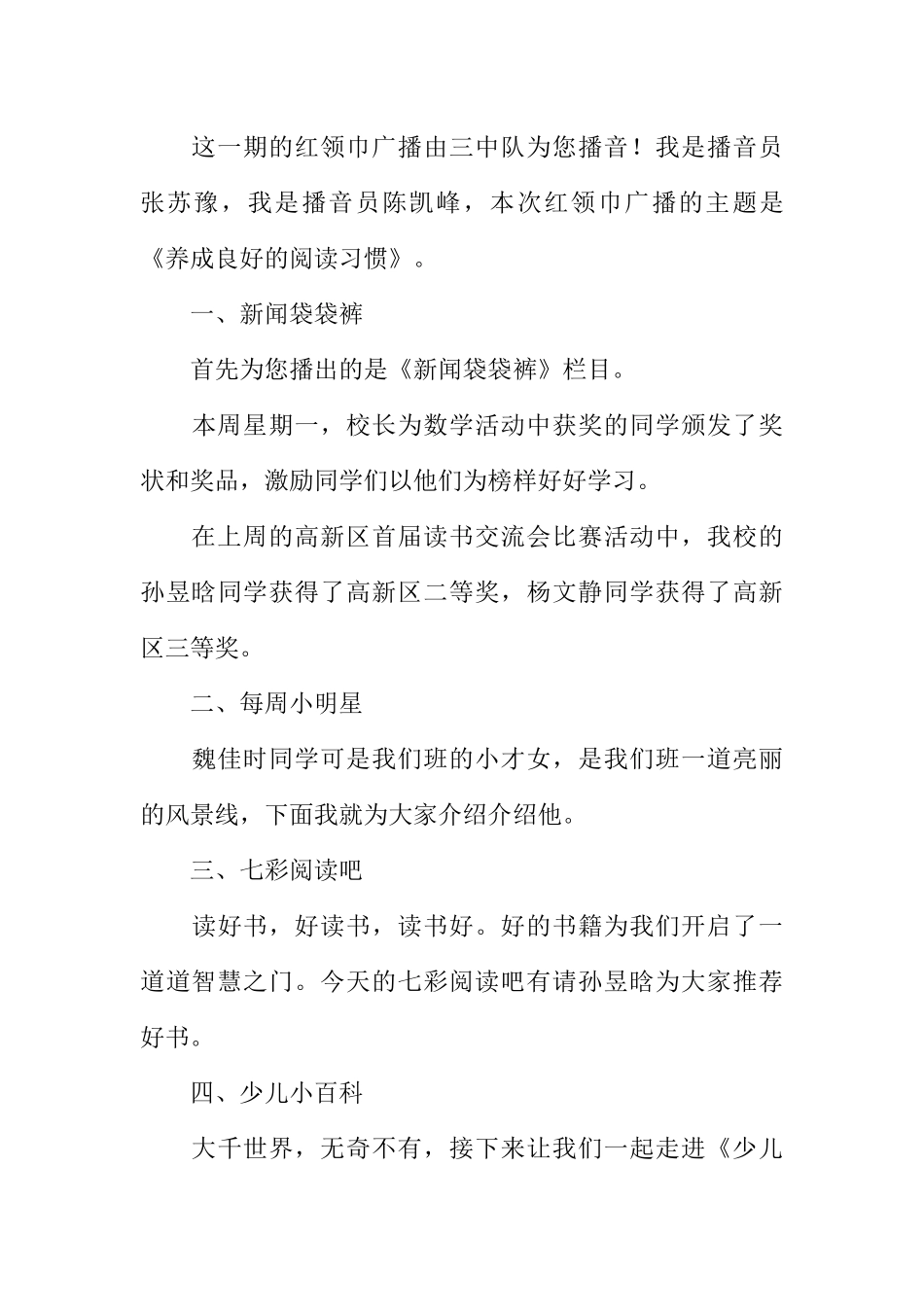 这一期的红领巾广播由三中队为您播音！我是播音员张苏豫，我是播音员陈凯峰，本次红领巾广播的主题是《养成良好的阅读习惯》。

一、新闻袋袋裤

首先为您播出的是《新闻袋袋裤》栏目。

本周星期一，校长为数学活动中获奖的同学颁发了奖状和奖品，激励同学们以他们为榜样好好学习。

在上周的高新区首届读书交流会比赛活动中，我校的孙昱晗同学获得了高新区二等奖，杨文静同学获得了高新区三等奖。

二、每周小明星

魏佳时同学可是我们班的小才女，是我们班一道亮丽的风景线，下面我就为大家介绍介绍他。

三、七彩阅读吧

读好书，好读书，读书好。好的书籍为我们开启了一道道智慧之门。今天的七彩阅读吧有请孙昱晗为大家推荐好书。

四、少儿小百科

大千世界，无奇不有，接下来让我们一起走进《少儿